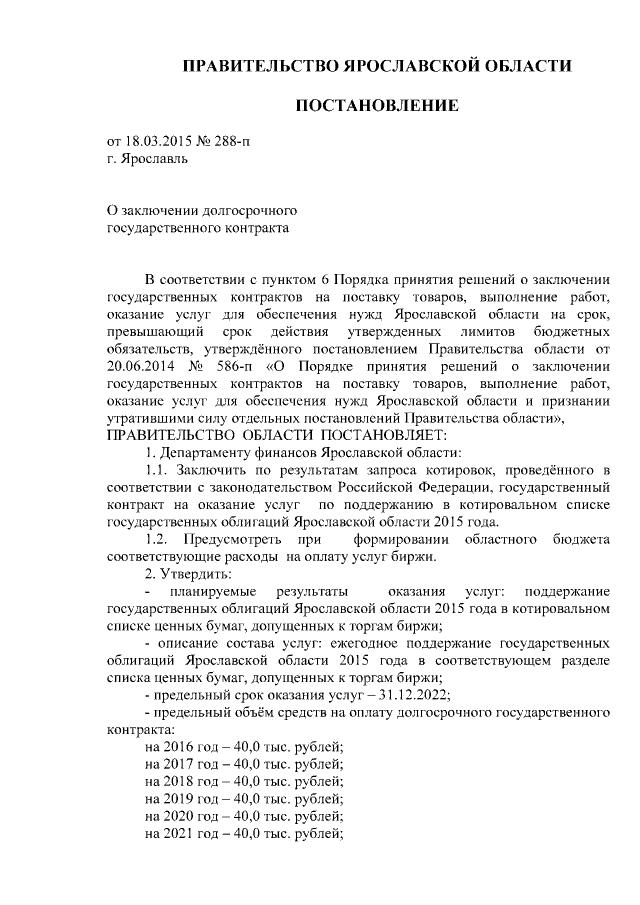 ПРАВИТЕЛЬСТВО ЯРОСЛАВСКОЙ ОБЛАСТИ

ПОСТАНОВЛЕНИЕ

от 18.03.2015 № 288-п
г. Ярославль

О заключении долгосрочного
государственного контракта

В соответствии с пунктом 6 Порядка принятия решений о заключении государственных контрактов на поставку товаров, выполнение работ, оказание услуг для обеспечения нужд Ярославской области на срок, превышающий срок действия утвержденных лимитов бюджетных обязательств, утверждённого постановлением Правительства области от 20.06.2014 № 586-п «О Порядке принятия решений о заключении государственных контрактов на поставку товаров, выполнение работ, оказание услуг для обеспечения нужд Ярославской области и признании утратившими силу отдельных постановлений Правительства области»,
ПРАВИТЕЛЬСТВО ОБЛАСТИ ПОСТАНОВЛЯЕТ:
1. Департаменту финансов Ярославской области:
1.1. Заключить по результатам запроса котировок, проведённого в соответствии с законодательством Российской Федерации, государственный контракт на оказание услуг по поддержанию в котировальном списке государственных облигаций Ярославской области 2015 года.
1.2. Предусмотреть при формировании областного бюджета соответствующие расходы на оплату услуг биржи.
2. Утвердить:
- планируемые результаты оказания услуг: поддержание государственных облигаций Ярославской области 2015 года в котировальном списке ценных бумаг, допущенных к торгам биржи;
- описание состава услуг: ежегодное поддержание государственных облигаций Ярославской области 2015 года в соответствующем разделе списка ценных бумаг, допущенных к торгам биржи;
- предельный срок оказания услуг – 31.12.2022;
- предельный объём средств на оплату долгосрочного государственного контракта:
на 2016 год – 40,0 тыс. рублей;
на 2017 год – 40,0 тыс. рублей;
на 2018 год – 40,0 тыс. рублей;
на 2019 год – 40,0 тыс. рублей;
на 2020 год – 40,0 тыс. рублей;
на 2021 год – 40,0 тыс. рублей;